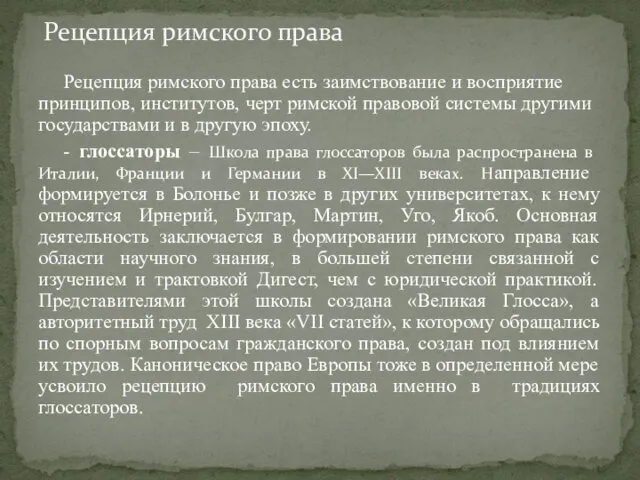 Рецепция римского права

Рецепция римского права есть заимствование и восприятие принципов, институтов, черт римской правовой системы другими государствами и в другую эпоху.

- глоссаторы – Школа права глоссаторов была распространена в Италии, Франции и Германии в XI—XIII веках. Направление формируется в Болонье и позже в других университетах, к нему относятся Ирнерий, Булгар, Мартин, Уго, Якоб. Основная деятельность заключается в формировании римского права как области научного знания, в большей степени связанной с изучением и трактовкой Дигест, чем с юридической практикой. Представителями этой школы создана «Великая Глосса», а авторитетный труд XIII века «VII статей», к которому обращались по спорным вопросам гражданского права, создан под влиянием их трудов. Каноническое право Европы тоже в определенной мере усвоило рецепцию римского права именно в традициях глоссаторов.